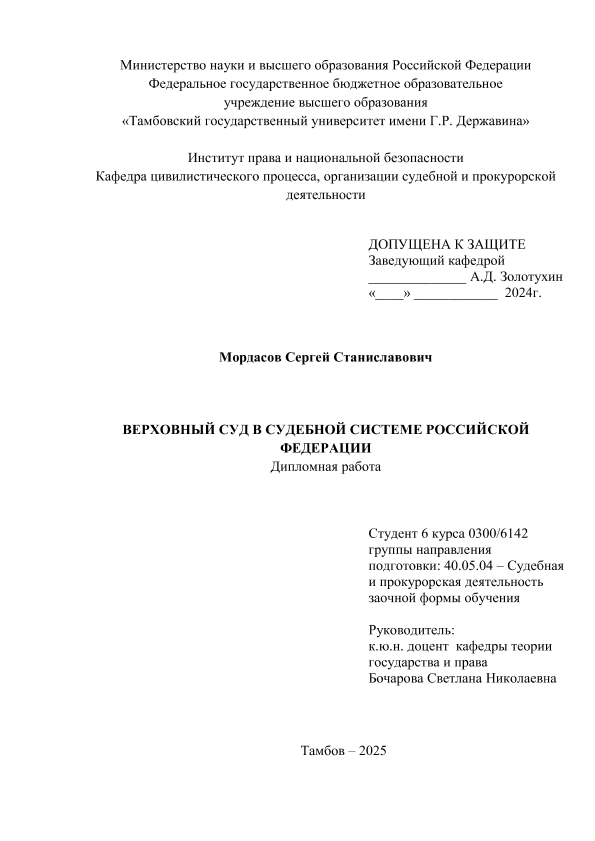 Министерство науки и высшего образования Российской Федерации
Федеральное государственное бюджетное образовательное
учреждение высшего образования
«Тамбовский государственный университет имени Г.Р. Державина»

Институт права и национальной безопасности
Кафедра цивилистического процесса, организации судебной и прокурорской деятельности

ДОПУЩЕНА К ЗАЩИТЕ
Заведующий кафедрой
______________ А.Д. Золотухин
«____» ____________ 2024г.

Мордасов Сергей Станиславович

ВЕРХОВНЫЙ СУД В СУДЕБНОЙ СИСТЕМЕ РОССИЙСКОЙ ФЕДЕРАЦИИ
Дипломная работа

Студент 6 курса 0300/6142
группы направления
подготовки: 40.05.04 – Судебная и прокурорская деятельность
заочной формы обучения

Руководитель:
к.ю.н. доцент кафедры теории государства и права
Бочарова Светлана Николаевна

Тамбов – 2025